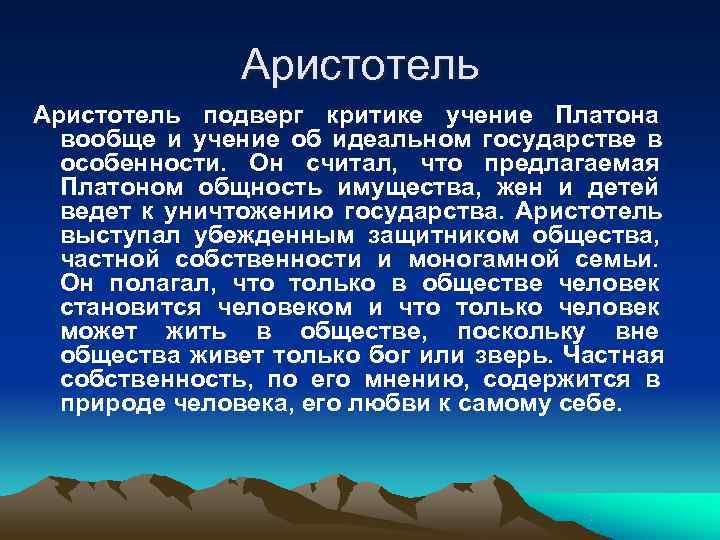 Аристотель

Аристотель подверг критике учение Платона вообще и учение об идеальном государстве в особенности. Он считал, что предлагаемая Платоном общность имущества, жен и детей ведет к уничтожению государства. Аристотель выступал убежденным защитником общества, частной собственности и моногамной семьи. Он полагал, что только в обществе человек становится человеком и что только человек может жить в обществе, поскольку вне общества живет только бог или зверь. Частная собственность, по его мнению, содержится в природе человека, его любви к самому себе.